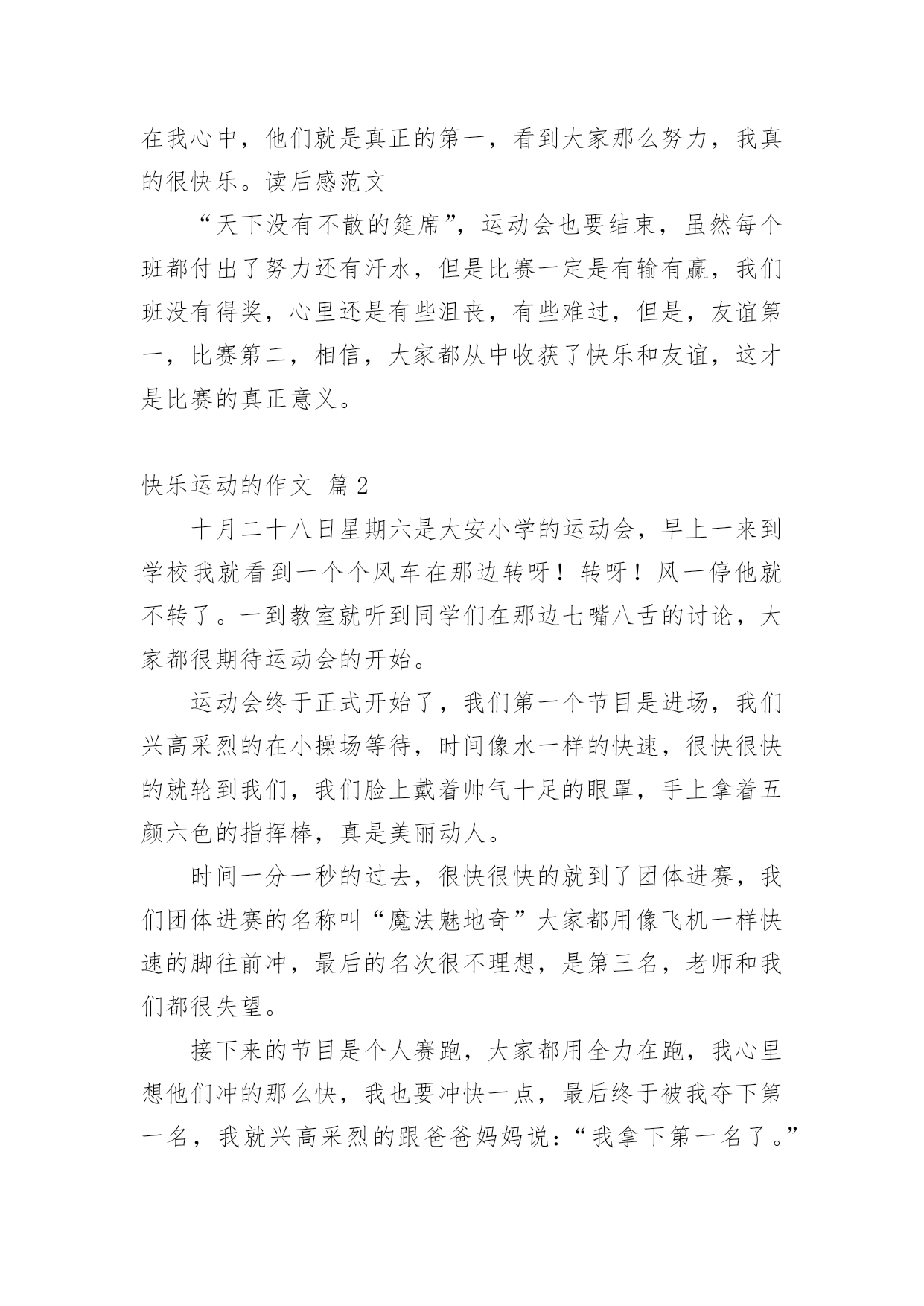 在我心中，他们就是真正的第一，看到大家那么努力，我真的很快乐。读后感范文

“天下没有不散的筵席”，运动会也要结束，虽然每个班都付出了努力还有汗水，但是比赛一定是有输有赢，我们班没有得奖，心里还是有些沮丧，有些难过，但是，友谊第一，比赛第二，相信，大家都从中收获了快乐和友谊，这才是比赛的真正意义。

快乐运动的作文 篇2

十月二十八日星期六是大安小学的运动会，早上一来到学校我就看到一个个风车在那边转呀！转呀！风一停他就不转了。一到教室就听到同学们在那边七嘴八舌的讨论，大家都很期待运动会的开始。

运动会终于正式开始了，我们第一个节目是进场，我们兴高采烈的在小操场等待，时间像水一样的快速，很快很快的就轮到我们，我们脸上戴着帅气十足的眼罩，手上拿着五颜六色的指挥棒，真是美丽动人。

时间一分一秒的过去，很快很快的就到了团体进赛，我们团体进赛的名称叫“魔法魅地奇”大家都用像飞机一样快速的脚往前冲，最后的名次很不理想，是第三名，老师和我们都很失望。

接下来的节目是个人赛跑，大家都用全力在跑，我心里想他们冲的那么快，我也要冲快一点，最后终于被我夺下第一名，我就兴高采烈的跟爸爸妈妈说：“我拿下第一名了。”